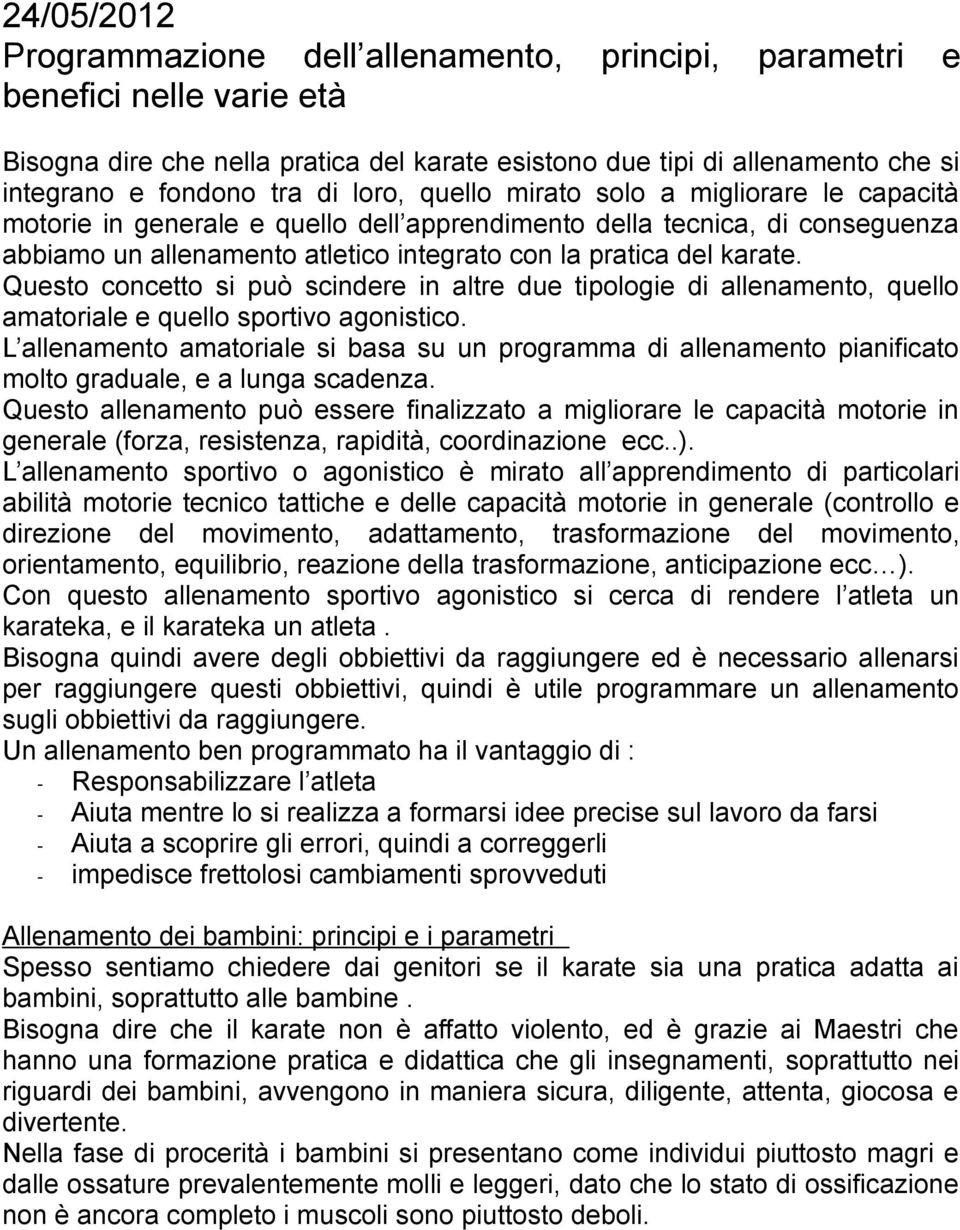 24/05/2012
Programmazione dell allenamento, principi, parametri e benefici nelle varie età

Bisogna dire che nella pratica del karate esistono due tipi di allenamento che si integrano e fondono tra di loro, quello mirato solo a migliorare le capacità motorie in generale e quello dell apprendimento della tecnica, di conseguenza abbiamo un allenamento atletico integrato con la pratica del karate.
Questo concetto si può scindere in altre due tipologie di allenamento, quello amatoriale e quello sportivo agonistico.
L allenamento amatoriale si basa su un programma di allenamento pianificato molto graduale, e a lunga scadenza.
Questo allenamento può essere finalizzato a migliorare le capacità motorie in generale (forza, resistenza, rapidità, coordinazione ecc..).
L allenamento sportivo o agonistico è mirato all apprendimento di particolari abilità motorie tecnico tattiche e delle capacità motorie in generale (controllo e direzione del movimento, adattamento, trasformazione del movimento, orientamento, equilibrio, reazione della trasformazione, anticipazione ecc ).
Con questo allenamento sportivo agonistico si cerca di rendere l atleta un karateka, e il karateka un atleta .
Bisogna quindi avere degli obbiettivi da raggiungere ed è necessario allenarsi per raggiungere questi obbiettivi, quindi è utile programmare un allenamento sugli obbiettivi da raggiungere.
Un allenamento ben programmato ha il vantaggio di :
- Responsabilizzare l atleta
- Aiuta mentre lo si realizza a formarsi idee precise sul lavoro da farsi
- Aiuta a scoprire gli errori, quindi a correggerli
- impedisce frettolosi cambiamenti sprovveduti

Allenamento dei bambini: principi e i parametri
Spesso sentiamo chiedere dai genitori se il karate sia una pratica adatta ai bambini, soprattutto alle bambine .
Bisogna dire che il karate non è affatto violento, ed è grazie ai Maestri che hanno una formazione pratica e didattica che gli insegnamenti, soprattutto nei riguardi dei bambini, avvengono in maniera sicura, diligente, attenta, giocosa e divertente.
Nella fase di procerità i bambini si presentano come individui piuttosto magri e dalle ossature prevalentemente molli e leggeri, dato che lo stato di ossificazione non è ancora completo i muscoli sono piuttosto deboli.